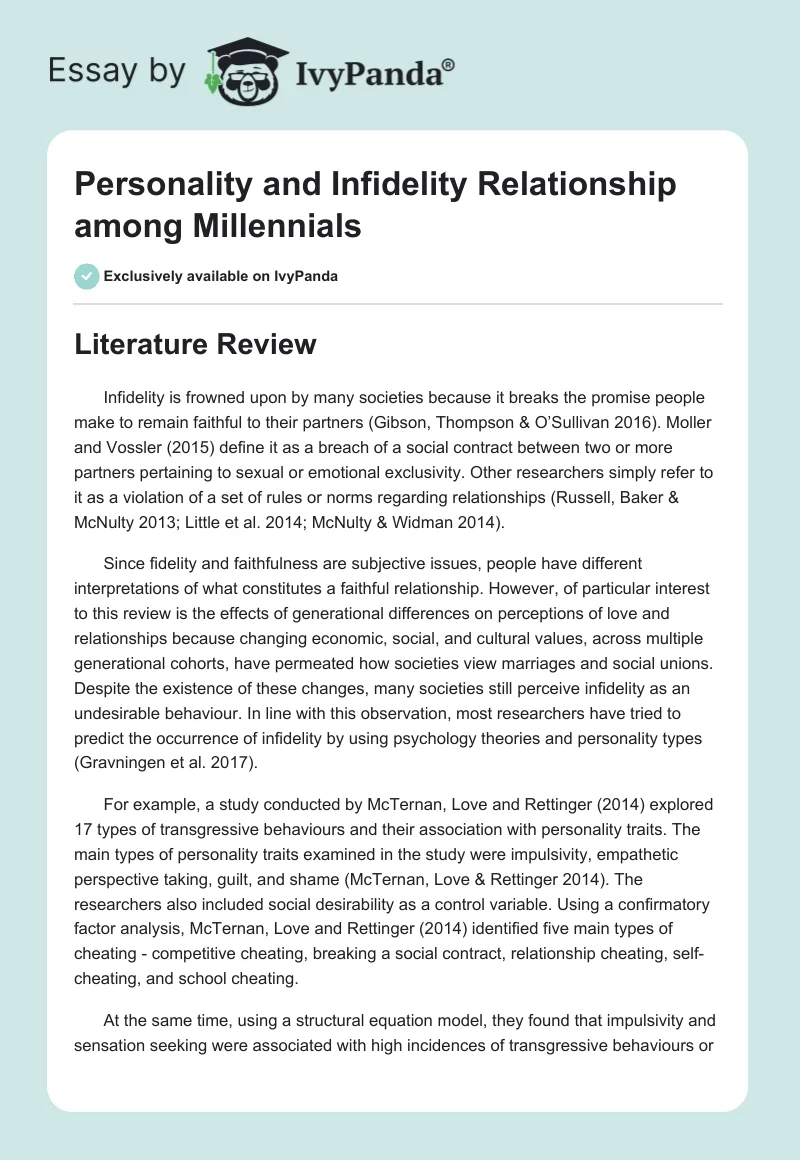 Essay by IvyPanda®

Personality and Infidelity Relationship among Millennials

Exclusively available on IvyPanda

Literature Review

Infidelity is frowned upon by many societies because it breaks the promise people make to remain faithful to their partners (Gibson, Thompson & O'Sullivan 2016). Moller and Vossler (2015) define it as a breach of a social contract between two or more partners pertaining to sexual or emotional exclusivity. Other researchers simply refer to it as a violation of a set of rules or norms regarding relationships (Russell, Baker & McNulty 2013; Little et al. 2014; McNulty & Widman 2014).

Since fidelity and faithfulness are subjective issues, people have different interpretations of what constitutes a faithful relationship. However, of particular interest to this review is the effects of generational differences on perceptions of love and relationships because changing economic, social, and cultural values, across multiple generational cohorts, have permeated how societies view marriages and social unions. Despite the existence of these changes, many societies still perceive infidelity as an undesirable behaviour. In line with this observation, most researchers have tried to predict the occurrence of infidelity by using psychology theories and personality types (Gravningen et al. 2017).

For example, a study conducted by McTernan, Love and Rettinger (2014) explored 17 types of transgressive behaviours and their association with personality traits. The main types of personality traits examined in the study were impulsivity, empathetic perspective taking, guilt, and shame (McTernan, Love & Rettinger 2014). The researchers also included social desirability as a control variable. Using a confirmatory factor analysis, McTernan, Love and Rettinger (2014) identified five main types of cheating - competitive cheating, breaking a social contract, relationship cheating, self-cheating, and school cheating.

At the same time, using a structural equation model, they found that impulsivity and sensation seeking were associated with high incidences of transgressive behaviours or